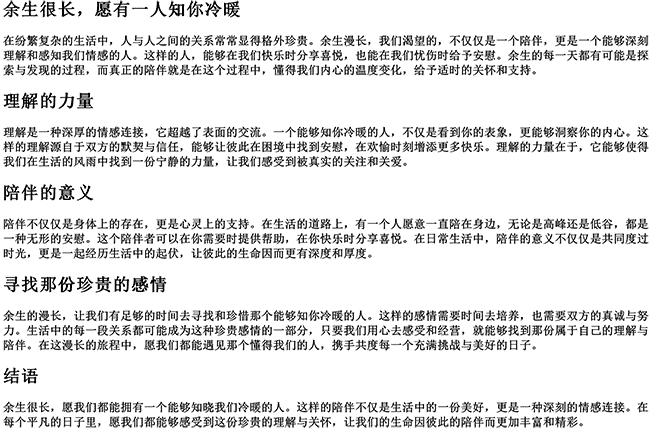 余生很长，愿有一人知你冷暖

在纷繁复杂的生活中，人与人之间的关系常常显得格外珍贵。余生漫长，我们渴望的，不仅仅是一个陪伴，更是一个能够深刻理解和感知我们情感的人。这样的人，能够在我们快乐时分享喜悦，也能在我们忧伤时给予安慰。余生的每一天都有可能是探索与发现的过程，而真正的陪伴就是在这个过程中，懂得我们内心的温度变化，给予适时的关怀和支持。

理解的力量

理解是一种深厚的情感连接，它超越了表面的交流。一个能够知你冷暖的人，不仅是看到你的表象，更能够洞察你的内心。这样的理解源自于双方的默契与信任，能够让彼此在困境中找到安慰，在欢愉时刻增添更多快乐。理解的力量在于，它能够使得我们在生活的风雨中找到一份宁静的力量，让我们感受到被真实的关注和关爱。

陪伴的意义

陪伴不仅仅是身体上的存在，更是心灵上的支持。在生活的道路上，有一个人愿意一直陪在身边，无论是高峰还是低谷，都是一种无形的安慰。这个陪伴者可以在你需要时提供帮助，在你快乐时分享喜悦。在日常生活中，陪伴的意义不仅仅是共同度过时光，更是一起经历生活中的起伏，让彼此的生命因而更有深度和厚度。

寻找那份珍贵的感情

余生的漫长，让我们有足够的时间去寻找和珍惜那个能够知你冷暖的人。这样的感情需要时间去培养，也需要双方的真诚与努力。生活中的每一段关系都可能成为这种珍贵感情的一部分，只要我们用心去感受和经营，就能够找到那份属于自己的理解与陪伴。在这漫长的旅程中，愿我们都能遇见那个懂得我们的人，携手共度每一个充满挑战与美好的日子。

结语

余生很长，愿我们都能拥有一个能够知晓我们冷暖的人。这样的陪伴不仅是生活中的一份美好，更是一种深刻的情感连接。在每个平凡的日子里，愿我们都能够感受到这份珍贵的理解与关怀，让我们的生命因彼此的陪伴而更加丰富和精彩。